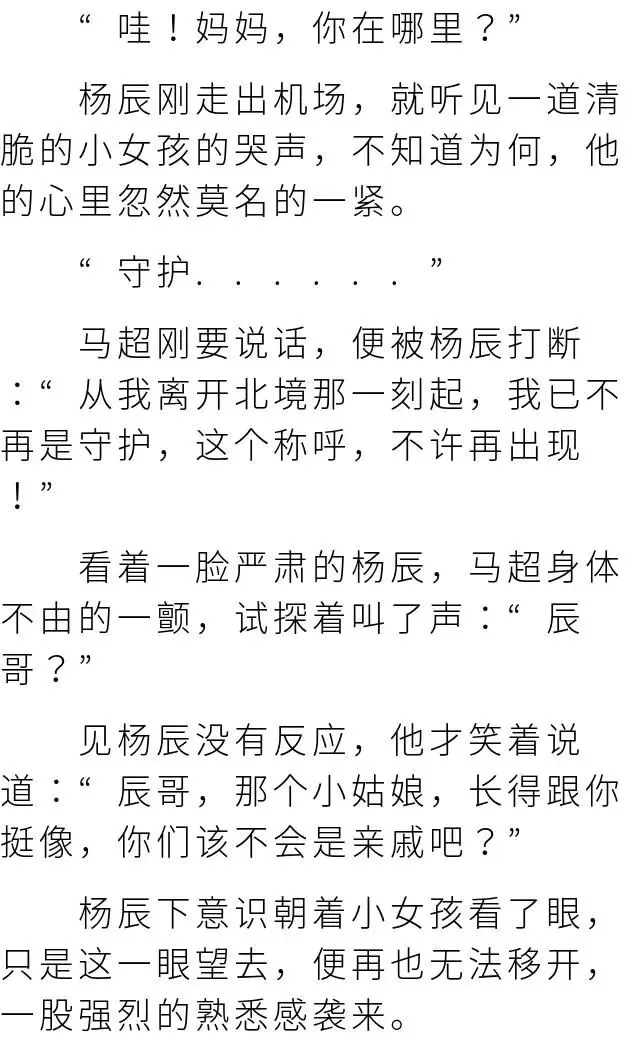 “哇！妈妈，你在哪里？”

杨辰刚走出机场，就听见一道清脆的小女孩的哭声，不知道为何，他的心里忽然莫名的一紧。

“守护......”

马超刚要说话，便被杨辰打断：“从我离开北境那一刻起，我已不再是守护，这个称呼，不许再出现！”

看着一脸严肃的杨辰，马超身体不由的一颤，试探着叫了声：“辰哥？”

见杨辰没有反应，他才笑着说道：“辰哥，那个小姑娘，长得跟你挺像，你们该不会是亲戚吧？”

杨辰下意识朝着小女孩看了眼，只是这一眼望去，便再也无法移开，一股强烈的熟悉感袭来。